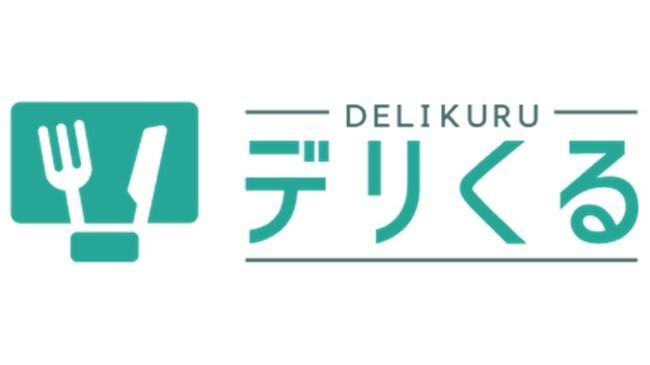 DELIKURU
デリくる